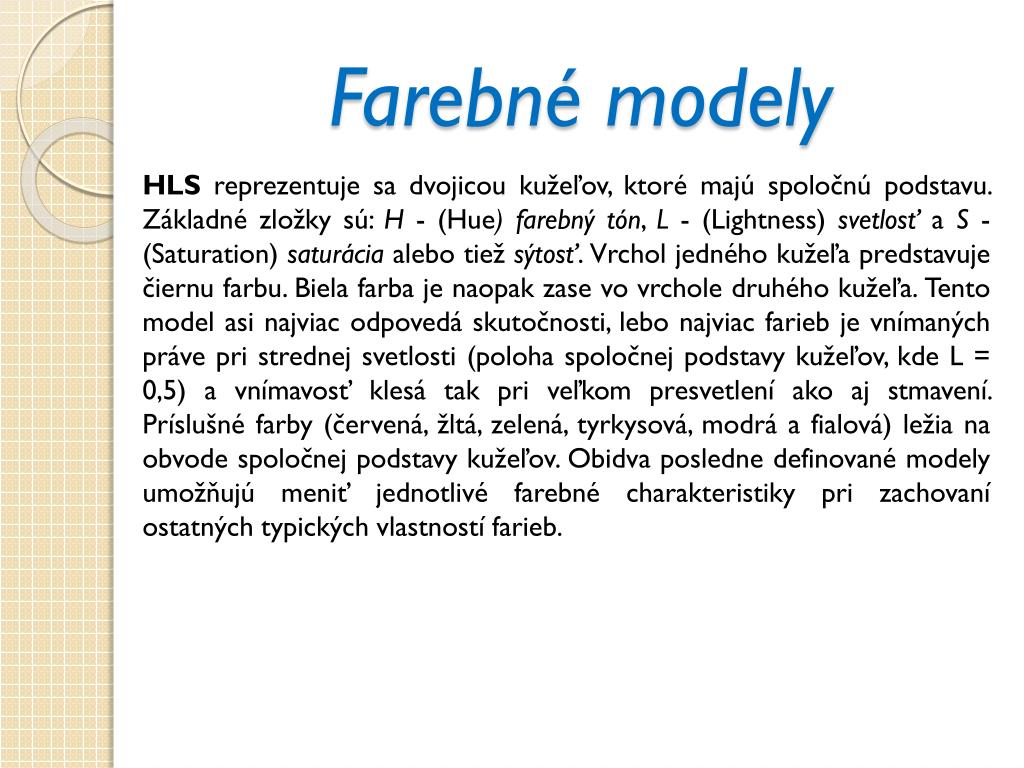 Farebné modely

HLS reprezentuje sa dvojicou kužeľov, ktoré majú spoločnú podstavu. Základné zložky sú: H - (Hue) farebný tón, L - (Lightness) svetlosť a S - (Saturation) saturácia alebo tiež sýtosť. Vrchol jedného kužeľa predstavuje čiernu farbu. Biela farba je naopak zase vo vrchole druhého kužeľa. Tento model asi najviac odpovedá skutočnosti, lebo najviac farieb je vnímaných práve pri strednej svetlosti (poloha spoločnej podstavy kužeľov, kde L = 0,5) a vnímavosť klesá tak pri veľkom presvetlení ako aj stmavení. Príslušné farby (červená, žltá, zelená, tyrkysová, modrá a fialová) ležia na obvode spoločnej podstavy kužeľov. Obidva posledne definované modely umožňujú meniť jednotlivé farebné charakteristiky pri zachovaní ostatných typických vlastností farieb.